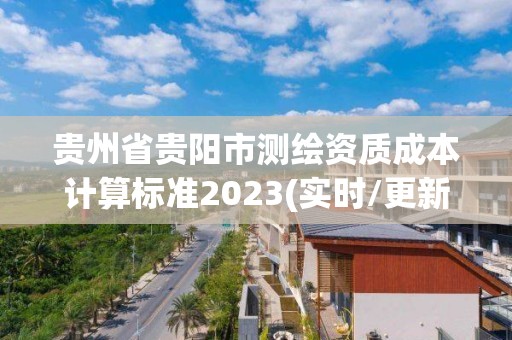 贵州省贵阳市测绘资质成本计算标准2023(实时/更新